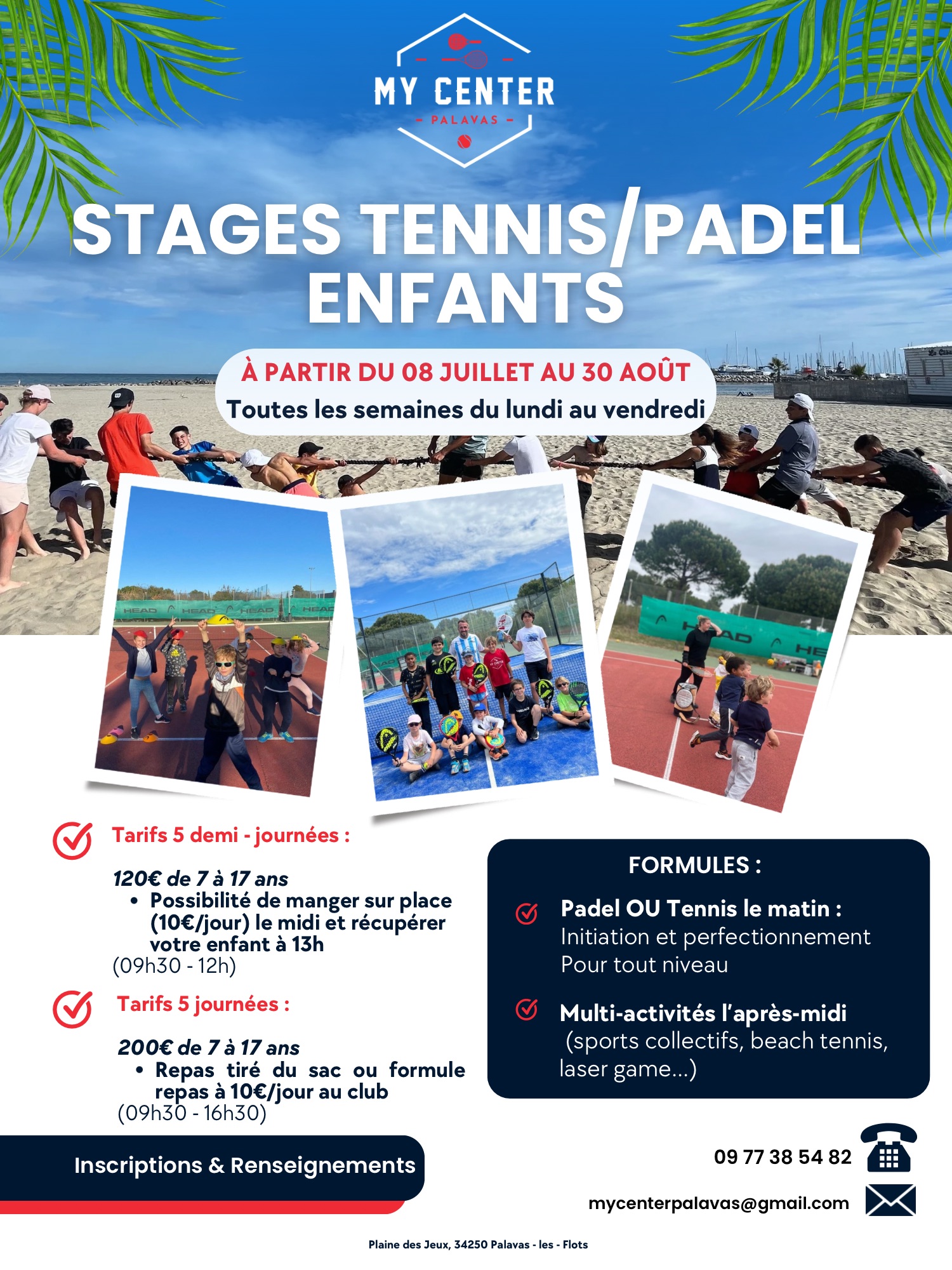 MY CENTER
- PALAVAS -

STAGES TENNIS/PADEL ENFANTS

À PARTIR DU 08 JUILLET AU 30 AOÛT
Toutes les semaines du lundi au vendredi

Tarifs 5 demi - journées :

120€ de 7 à 17 ans
• Possibilité de manger sur place (10€/jour) le midi et récupérer votre enfant à 13h
(09h30 - 12h)

Tarifs 5 journées :

200€ de 7 à 17 ans
• Repas tiré du sac ou formule repas à 10€/jour au club
(09h30 - 16h30)

FORMULES :

Padel OU Tennis le matin :
Initiation et perfectionnement
Pour tout niveau

Multi-activités l'après-midi
(sports collectifs, beach tennis, laser game...)

Inscriptions & Renseignements

09 77 38 54 82

mycenterpalavas@gmail.com

Plaine des Jeux, 34250 Palavas - les - Flots